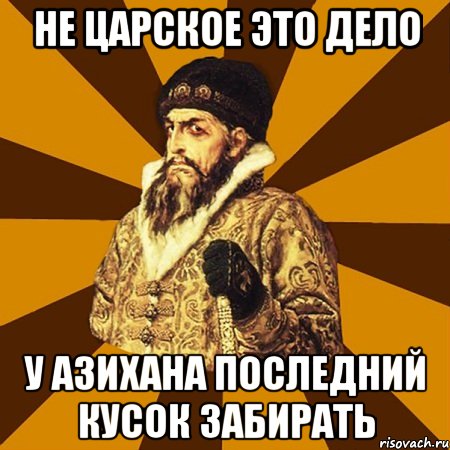 НЕ ЦАРСКОЕ ЭТО ДЕЛО

У АЗИХАНА ПОСЛЕДНИЙ КУСОК ЗАБИРАТЬ

risovach.ru